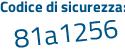 Codice di sicurezza:
81a1256